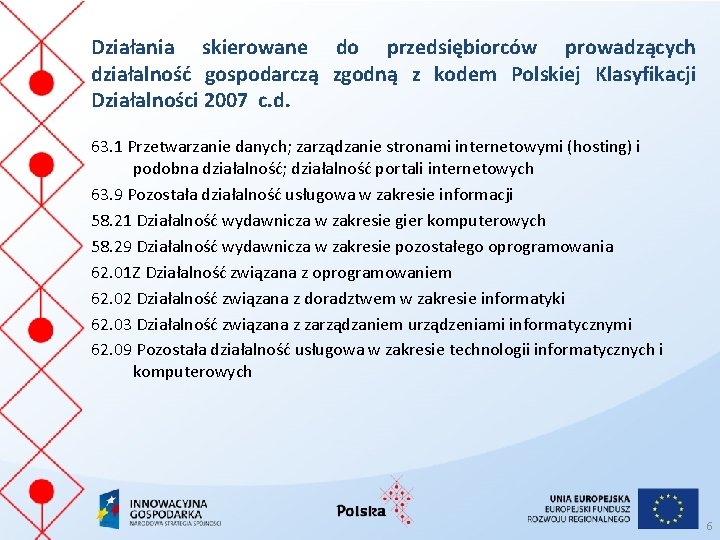 Działania skierowane do przedsiębiorców prowadzących działalność gospodarczą zgodną z kodem Polskiej Klasyfikacji Działalności 2007 c.d.

63.1 Przetwarzanie danych; zarządzanie stronami internetowymi (hosting) i podobna działalność; działalność portali internetowych

63.9 Pozostała działalność usługowa w zakresie informacji

58.21 Działalność wydawnicza w zakresie gier komputerowych

58.29 Działalność wydawnicza w zakresie pozostałego oprogramowania

62.01Z Działalność związana z oprogramowaniem

62.02 Działalność związana z doradztwem w zakresie informatyki

62.03 Działalność związana z zarządzaniem urządzeniami informatycznymi

62.09 Pozostała działalność usługowa w zakresie technologii informatycznych i komputerowych

INNOWACYJNA GOSPODARKA
NARODOWA STRATEGIA SPÓJNOŚCI

Polska

UNIA EUROPEJSKA
EUROPEJSKI FUNDUSZ ROZWOJU REGIONALNEGO

6